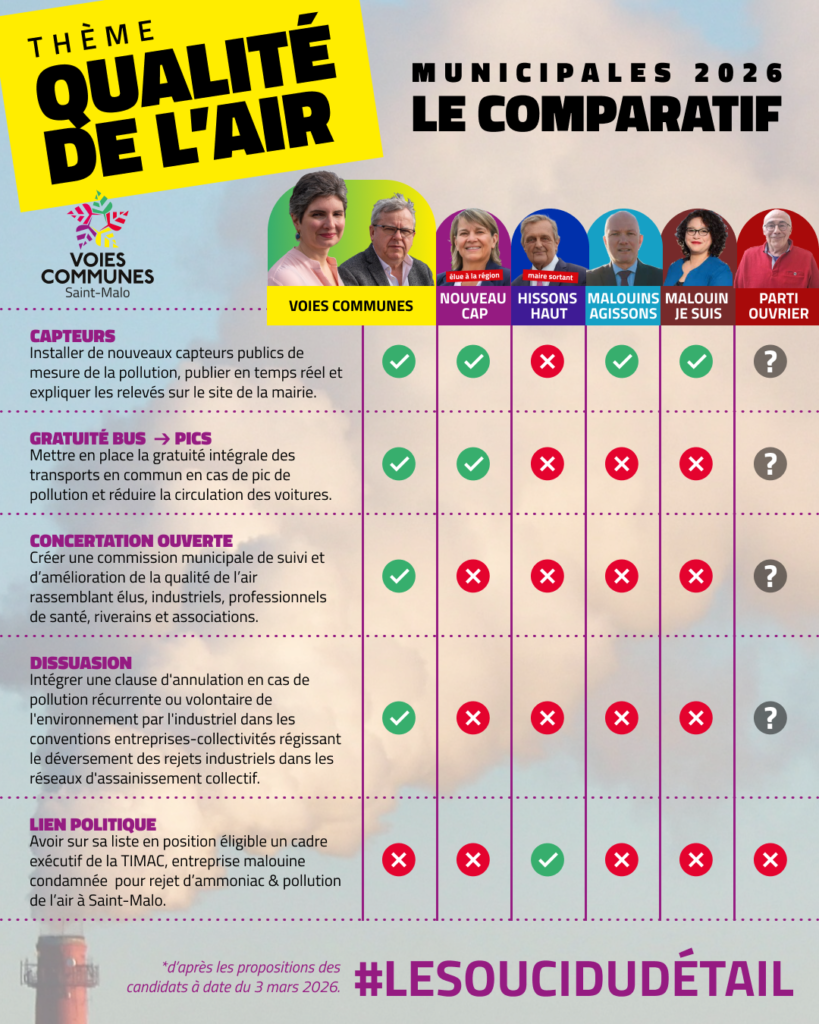 THÈME
QUALITÉ DE L'AIR

MUNICIPALES 2026
LE COMPARATIF

VOIES COMMUNES
Saint-Malo

élue à la région
maire sortant

| | VOIES COMMUNES | NOUVEAU CAP | HISSONS HAUT | MALOUINS AGISSONS | MALOUIN JE SUIS | PARTI OUVRIER |
|---|---|---|---|---|---|---|
| **CAPTEURS** Installer de nouveaux capteurs publics de mesure de la pollution, publier en temps réel et expliquer les relevés sur le site de la mairie. | ✓ | ✓ | ✗ | ✓ | ✓ | ? |
| **GRATUITÉ BUS → PICS** Mettre en place la gratuité intégrale des transports en commun en cas de pic de pollution et réduire la circulation des voitures. | ✓ | ✓ | ✗ | ✗ | ✗ | ? |
| **CONCERTATION OUVERTE** Créer une commission municipale de suivi et d'amélioration de la qualité de l'air rassemblant élus, industriels, professionnels de santé, riverains et associations. | ✓ | ✗ | ✗ | ✗ | ✗ | ? |
| **DISSUASION** Intégrer une clause d'annulation en cas de pollution récurrente ou volontaire de l'environnement par l'industriel dans les conventions entreprises-collectivités régissant le déversement des rejets industriels dans les réseaux d'assainissement collectif. | ✓ | ✗ | ✗ | ✗ | ✗ | ? |
| **LIEN POLITIQUE** Avoir sur sa liste en position éligible un cadre exécutif de la TIMAC, entreprise malouine condamnée pour rejet d'ammoniac & pollution de l'air à Saint-Malo. | ✗ | ✗ | ✓ | ✗ | ✗ | ✗ |

*d'après les propositions des candidats à date du 3 mars 2026.

#LESOUCIDUDÉTAIL